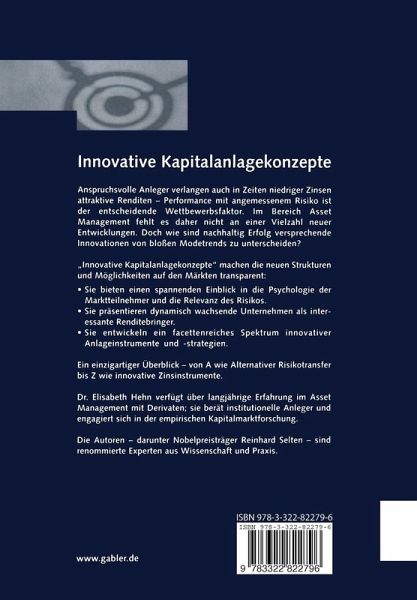 Innovative Kapitalanlagekonzepte

Anspruchsvolle Anleger verlangen auch in Zeiten niedriger Zinsen attraktive Renditen – Performance mit angemessenem Risiko ist der entscheidende Wettbewerbsfaktor. Im Bereich Asset Management fehlt es daher nicht an einer Vielzahl neuer Entwicklungen. Doch wie sind nachhaltig Erfolg versprechende Innovationen von bloßen Modetrends zu unterscheiden?

„Innovative Kapitalanlagekonzepte" machen die neuen Strukturen und Möglichkeiten auf den Märkten transparent:

• Sie bieten einen spannenden Einblick in die Psychologie der Marktteilnehmer und die Relevanz des Risikos.
• Sie präsentieren dynamisch wachsende Unternehmen als interessante Renditebringer.
• Sie entwickeln ein facettenreiches Spektrum innovativer Anlageinstrumente und -strategien.

Ein einzigartiger Überblick – von A wie Alternativer Risikotransfer bis Z wie innovative Zinsinstrumente.

Dr. Elisabeth Hehn verfügt über langjährige Erfahrung im Asset Management mit Derivaten; sie berät institutionelle Anleger und engagiert sich in der empirischen Kapitalmarktforschung.

Die Autoren – darunter Nobelpreisträger Reinhard Selten – sind renommierte Experten aus Wissenschaft und Praxis.

ISBN 978-3-322-82279-6

ISBN 978-3-322-82279-6

9 783322 822796

www.gabler.de